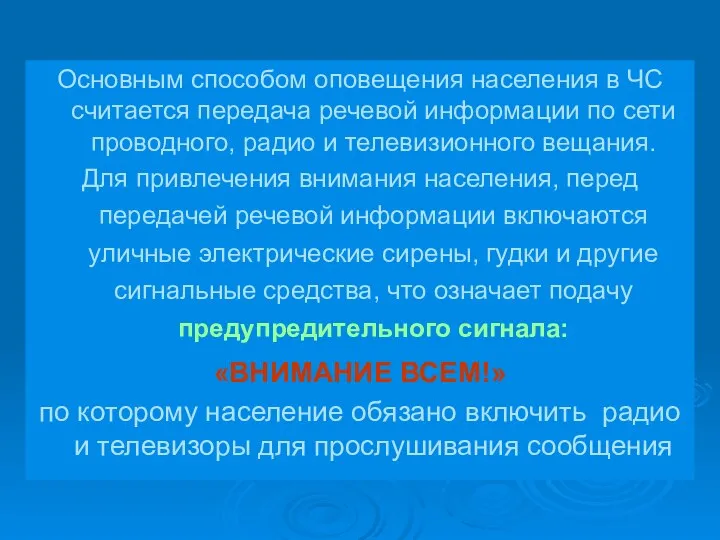 Основным способом оповещения населения в ЧС считается передача речевой информации по сети проводного, радио и телевизионного вещания.

Для привлечения внимания населения, перед передачей речевой информации включаются уличные электрические сирены, гудки и другие сигнальные средства, что означает подачу предупредительного сигнала:

«ВНИМАНИЕ ВСЕМ!»

по которому население обязано включить радио и телевизоры для прослушивания сообщения